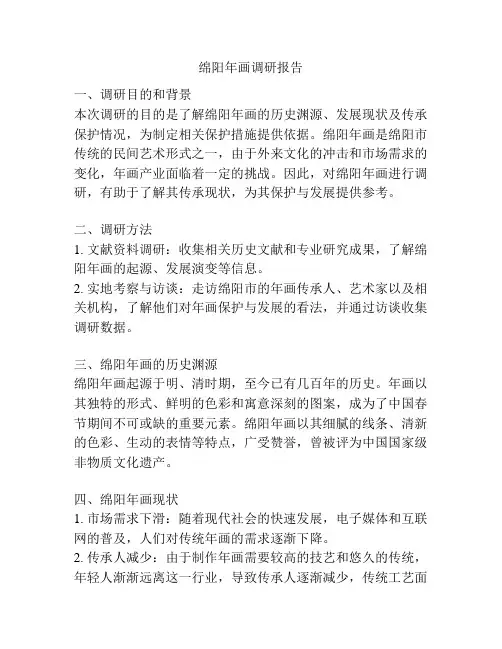 绵阳年画调研报告

一、调研目的和背景
本次调研的目的是了解绵阳年画的历史渊源、发展现状及传承保护情况，为制定相关保护措施提供依据。绵阳年画是绵阳市传统的民间艺术形式之一，由于外来文化的冲击和市场需求的变化，年画产业面临着一定的挑战。因此，对绵阳年画进行调研，有助于了解其传承现状，为其保护与发展提供参考。

二、调研方法
1. 文献资料调研：收集相关历史文献和专业研究成果，了解绵阳年画的起源、发展演变等信息。
2. 实地考察与访谈：走访绵阳市的年画传承人、艺术家以及相关机构，了解他们对年画保护与发展的看法，并通过访谈收集调研数据。

三、绵阳年画的历史渊源
绵阳年画起源于明、清时期，至今已有几百年的历史。年画以其独特的形式、鲜明的色彩和寓意深刻的图案，成为了中国春节期间不可或缺的重要元素。绵阳年画以其细腻的线条、清新的色彩、生动的表情等特点，广受赞誉，曾被评为中国国家级非物质文化遗产。

四、绵阳年画现状
1. 市场需求下滑：随着现代社会的快速发展，电子媒体和互联网的普及，人们对传统年画的需求逐渐下降。
2. 传承人减少：由于制作年画需要较高的技艺和悠久的传统，年轻人渐渐远离这一行业，导致传承人逐渐减少，传统工艺面